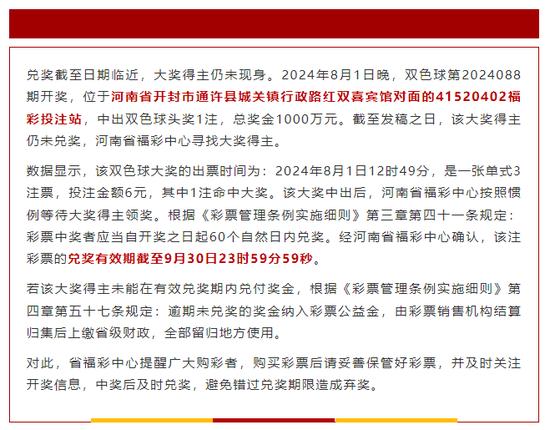 兑奖截至日期临近，大奖得主仍未现身。2024年8月1日晚，双色球第2024088期开奖，位于河南省开封市通许县城关镇行政路红双喜宾馆对面的41520402福彩投注站，中出双色球头奖1注，总奖金1000万元。截至发稿之日，该大奖得主仍未兑奖，河南省福彩中心寻找大奖得主。

数据显示，该双色球大奖的出票时间为：2024年8月1日12时49分，是一张单式3注票，投注金额6元，其中1注命中大奖。该大奖中出后，河南省福彩中心按照惯例等待大奖得主领奖。根据《彩票管理条例实施细则》第三章第四十一条规定：彩票中奖者应当自开奖之日起60个自然日内兑奖。经河南省福彩中心确认，该注彩票的兑奖有效期截至9月30日23时59分59秒。

若该大奖得主未能在有效兑奖期内兑付奖金，根据《彩票管理条例实施细则》第四章第五十七条规定：逾期未兑奖的奖金纳入彩票公益金，由彩票销售机构结算归集后上缴省级财政，全部留归地方使用。

对此，省福彩中心提醒广大购彩者，购买彩票后请妥善保管好彩票，并及时关注开奖信息，中奖后及时兑奖，避免错过兑奖期限造成弃奖。